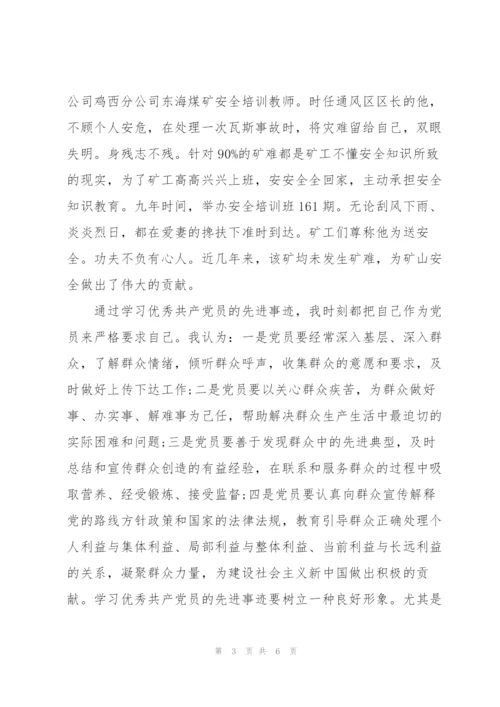 公司鸡西分公司东海煤矿安全培训教师。时任通风区区长的他，不顾个人安危，在处理一次瓦斯事故时，将灾难留给自己，双眼失明。身残志不残。针对90%的矿难都是矿工不懂安全知识所致的现实，为了矿工高高兴兴上班，安安全全回家，主动承担安全知识教育。九年时间，举办安全培训班161期。无论刮风下雨、炎炎烈日，都在爱妻的搀扶下准时到达。矿工们尊称他为送安全。功夫不负有心人。近几年来，该矿均未发生矿难，为矿山安全做出了伟大的贡献。

通过学习优秀共产党员的先进事迹，我时刻都把自己作为党员来严格要求自己。我认为：一是党员要经常深入基层、深入群众，了解群众情绪，倾听群众呼声，收集群众的意愿和要求，及时做好上传下达工作;二是党员要以关心群众疾苦，为群众做好事、办实事、解难事为己任，帮助解决群众生产生活中最迫切的实际困难和问题;三是党员要善于发现群众中的先进典型，及时总结和宣传群众创造的有益经验，在联系和服务群众的过程中吸取营养、经受锻炼、接受监督;四是党员要认真向群众宣传解释党的路线方针政策和国家的法律法规，教育引导群众正确处理个人利益与集体利益、局部利益与整体利益、当前利益与长远利益的关系，凝聚群众力量，为建设社会主义新中国做出积极的贡献。学习优秀共产党员的先进事迹要树立一种良好形象。尤其是

第 3 页 共 6 页